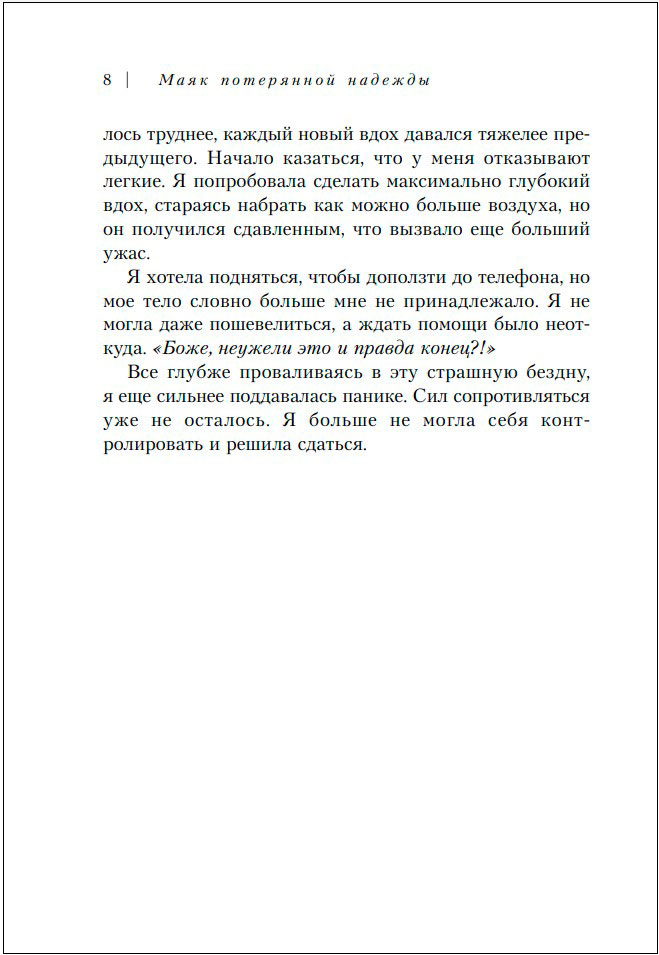 8 | Маяк потерянной надежды

лось труднее, каждый новый вдох давался тяжелее предыдущего. Начало казаться, что у меня отказывают легкие. Я попробовала сделать максимально глубокий вдох, стараясь набрать как можно больше воздуха, но он получился сдавленным, что вызвало еще больший ужас.

Я хотела подняться, чтобы доползти до телефона, но мое тело словно больше мне не принадлежало. Я не могла даже пошевелиться, а ждать помощи было неоткуда. «Боже, неужели это и правда конец?!»

Все глубже проваливаясь в эту страшную бездну, я еще сильнее поддавалась панике. Сил сопротивляться уже не осталось. Я больше не могла себя контролировать и решила сдаться.